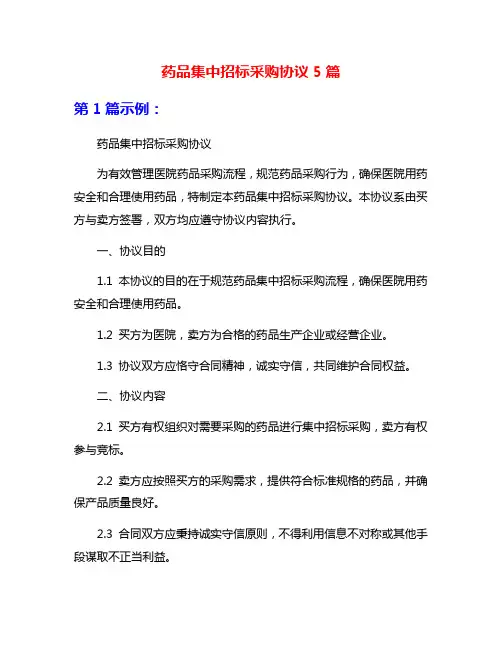 药品集中招标采购协议 5 篇

第 1 篇示例：

药品集中招标采购协议

为有效管理医院药品采购流程，规范药品采购行为，确保医院用药安全和合理使用药品，特制定本药品集中招标采购协议。本协议系由买方与卖方签署，双方均应遵守协议内容执行。

一、协议目的

1.1 本协议的目的在于规范药品集中招标采购流程，确保医院用药安全和合理使用药品。

1.2 买方为医院，卖方为合格的药品生产企业或经营企业。

1.3 协议双方应恪守合同精神，诚实守信，共同维护合同权益。

二、协议内容

2.1 买方有权组织对需要采购的药品进行集中招标采购，卖方有权参与竞标。

2.2 卖方应按照买方的采购需求，提供符合标准规格的药品，并确保产品质量良好。

2.3 合同双方应秉持诚实守信原则，不得利用信息不对称或其他手段谋取不正当利益。